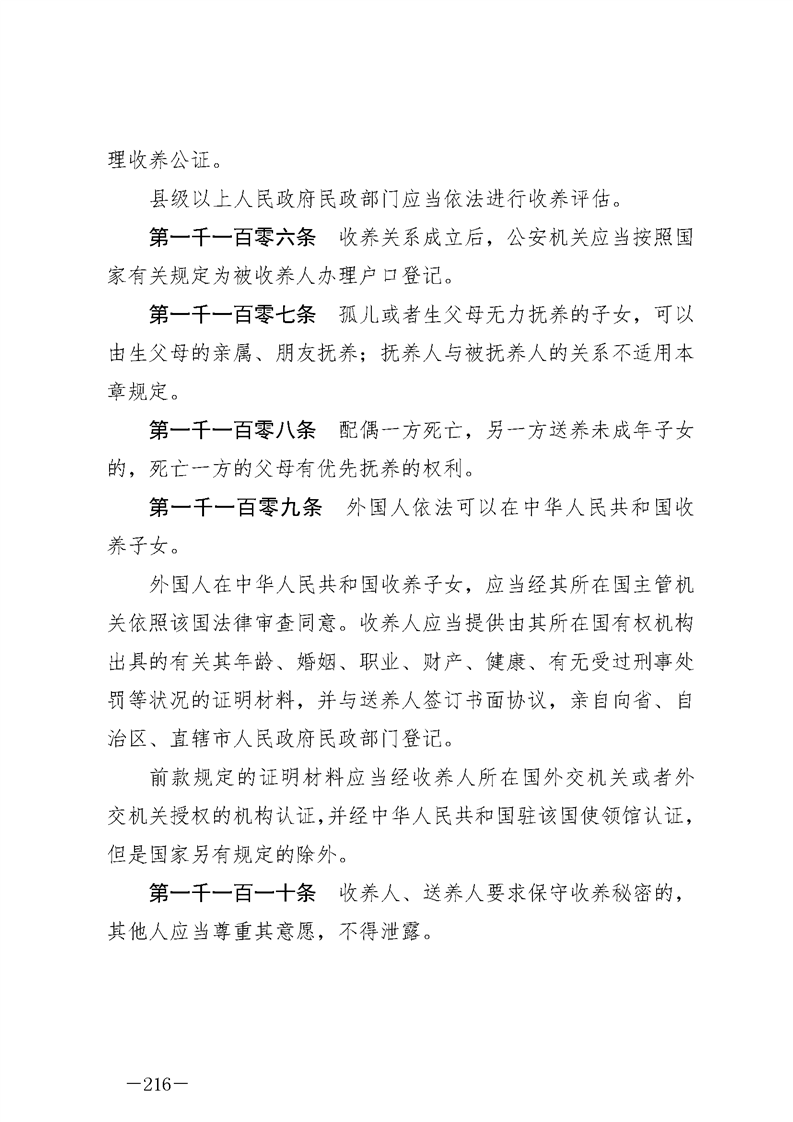 理收养公证。

县级以上人民政府民政部门应当依法进行收养评估。

第一千一百零六条　收养关系成立后，公安机关应当按照国家有关规定为被收养人办理户口登记。

第一千一百零七条　孤儿或者生父母无力抚养的子女，可以由生父母的亲属、朋友抚养；抚养人与被抚养人的关系不适用本章规定。

第一千一百零八条　配偶一方死亡，另一方送养未成年子女的，死亡一方的父母有优先抚养的权利。

第一千一百零九条　外国人依法可以在中华人民共和国收养子女。

外国人在中华人民共和国收养子女，应当经其所在国主管机关依照该国法律审查同意。收养人应当提供由其所在国有权机构出具的有关其年龄、婚姻、职业、财产、健康、有无受过刑事处罚等状况的证明材料，并与送养人签订书面协议，亲自向省、自治区、直辖市人民政府民政部门登记。

前款规定的证明材料应当经收养人所在国外交机关或者外交机关授权的机构认证，并经中华人民共和国驻该国使领馆认证，但是国家另有规定的除外。

第一千一百一十条　收养人、送养人要求保守收养秘密的，其他人应当尊重其意愿，不得泄露。

—216—